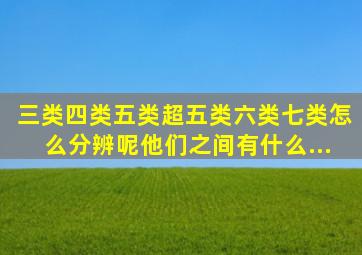 三类四类五类超五类六类七类怎么分辨呢他们之间有什么...